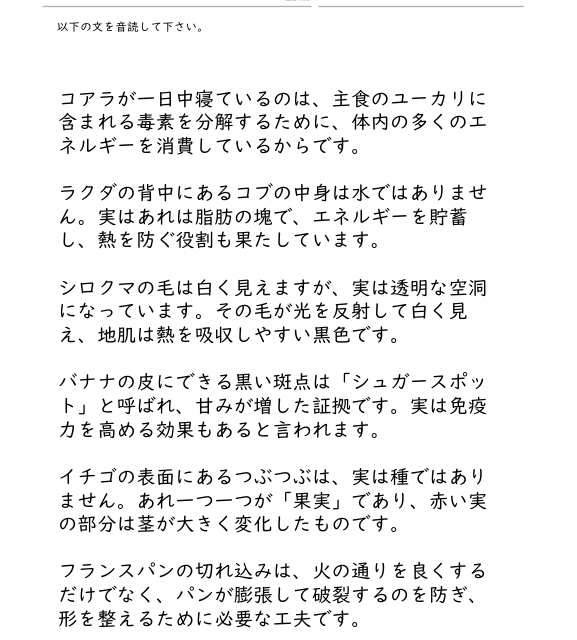 以下の文を音読して下さい。

コアラが一日中寝ているのは、主食のユーカリに含まれる毒素を分解するために、体内の多くのエネルギーを消費しているからです。

ラクダの背中にあるコブの中身は水ではありません。実はあれは脂肪の塊で、エネルギーを貯蓄し、熱を防ぐ役割も果たしています。

シロクマの毛は白く見えますが、実は透明な空洞になっています。その毛が光を反射して白く見え、地肌は熱を吸収しやすい黒色です。

バナナの皮にできる黒い斑点は「シュガースポット」と呼ばれ、甘みが増した証拠です。実は免疫力を高める効果もあると言われます。

イチゴの表面にあるつぶつぶは、実は種ではありません。あれ一つ一つが「果実」であり、赤い実の部分は茎が大きく変化したものです。

フランスパンの切れ込みは、火の通りを良くするだけでなく、パンが膨張して破裂するのを防ぎ、形を整えるために必要な工夫です。